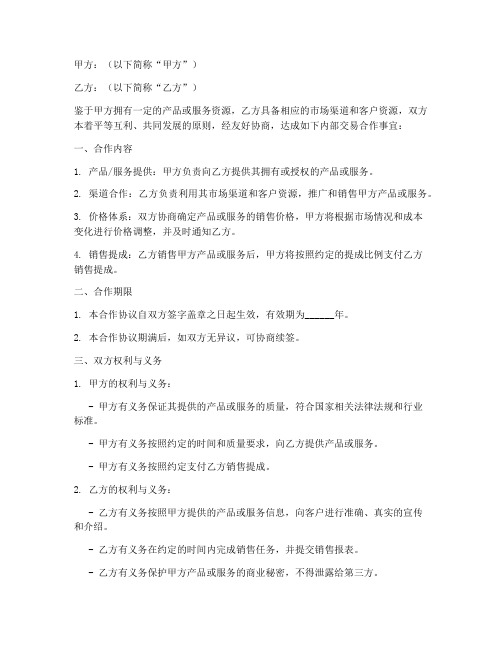 甲方：（以下简称“甲方”）

乙方：（以下简称“乙方”）

鉴于甲方拥有一定的产品或服务资源，乙方具备相应的市场渠道和客户资源，双方本着平等互利、共同发展的原则，经友好协商，达成如下内部交易合作事宜：

一、合作内容

1. 产品/服务提供：甲方负责向乙方提供其拥有或授权的产品或服务。

2. 渠道合作：乙方负责利用其市场渠道和客户资源，推广和销售甲方产品或服务。

3. 价格体系：双方协商确定产品或服务的销售价格，甲方将根据市场情况和成本变化进行价格调整，并及时通知乙方。

4. 销售提成：乙方销售甲方产品或服务后，甲方将按照约定的提成比例支付乙方销售提成。

二、合作期限

1. 本合作协议自双方签字盖章之日起生效，有效期为______年。

2. 本合作协议期满后，如双方无异议，可协商续签。

三、双方权利与义务

1. 甲方的权利与义务：

- 甲方有义务保证其提供的产品或服务的质量，符合国家相关法律法规和行业标准。

- 甲方有义务按照约定的时间和质量要求，向乙方提供产品或服务。

- 甲方有义务按照约定支付乙方销售提成。

2. 乙方的权利与义务：

- 乙方有义务按照甲方提供的产品或服务信息，向客户进行准确、真实的宣传和介绍。

- 乙方有义务在约定的时间内完成销售任务，并提交销售报表。

- 乙方有义务保护甲方产品或服务的商业秘密，不得泄露给第三方。